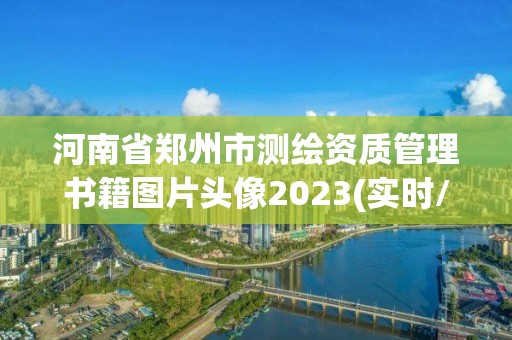 河南省郑州市测绘资质管理书籍图片头像2023(实时/